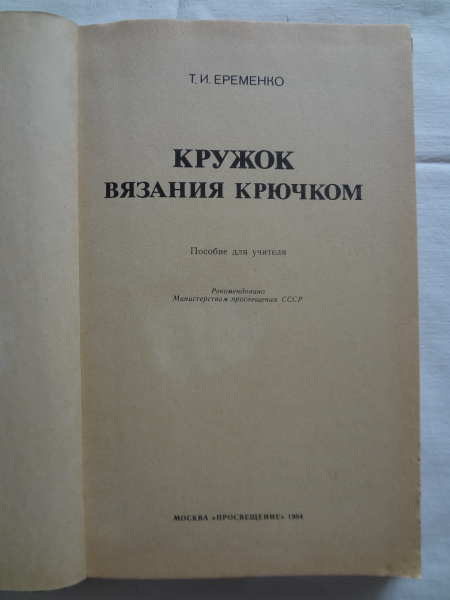 Т. И. ЕРЕМЕНКО

КРУЖОК
ВЯЗАНИЯ КРЮЧКОМ

Пособие для учителя

Рекомендовано
Министерством просвещения СССР

МОСКВА «ПРОСВЕЩЕНИЕ» 1984